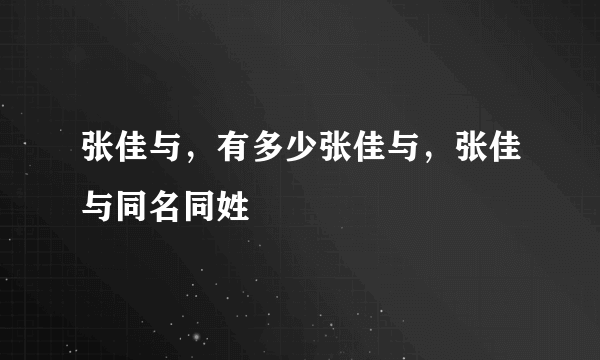 张佳与，有多少张佳与，张佳与同名同姓